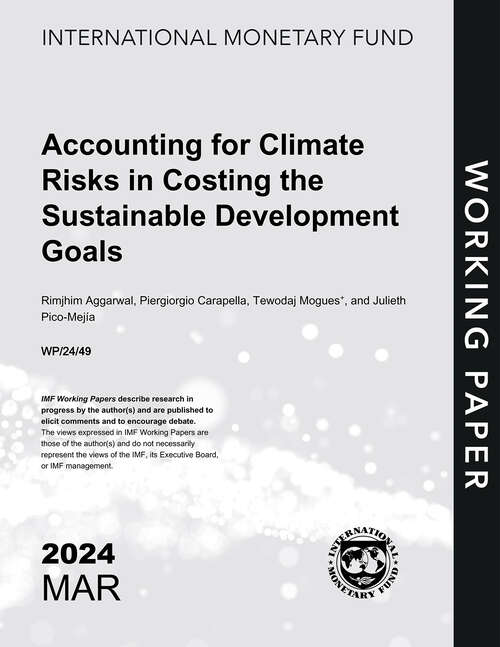 INTERNATIONAL MONETARY FUND

Accounting for Climate Risks in Costing the Sustainable Development Goals

Rimjhim Aggarwal, Piergiorgio Carapella, Tewodaj Mogues⁺, and Julieth Pico-Mejía

WP/24/49

IMF Working Papers describe research in progress by the author(s) and are published to elicit comments and to encourage debate. The views expressed in IMF Working Papers are those of the author(s) and do not necessarily represent the views of the IMF, its Executive Board, or IMF management.

2024
MAR

INTERNATIONAL MONETARY FUND

WORKING PAPER